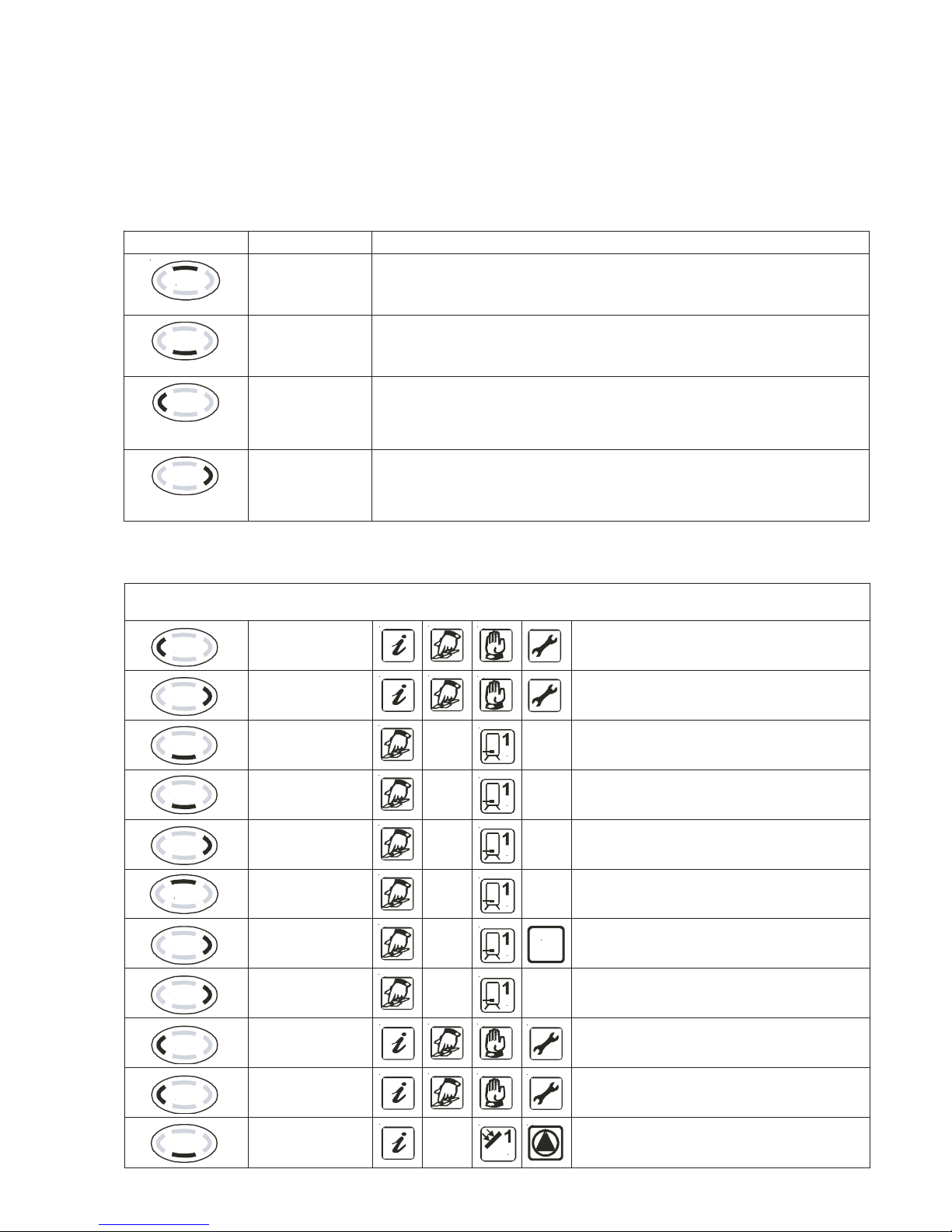 1
1
1
1
1
1
1